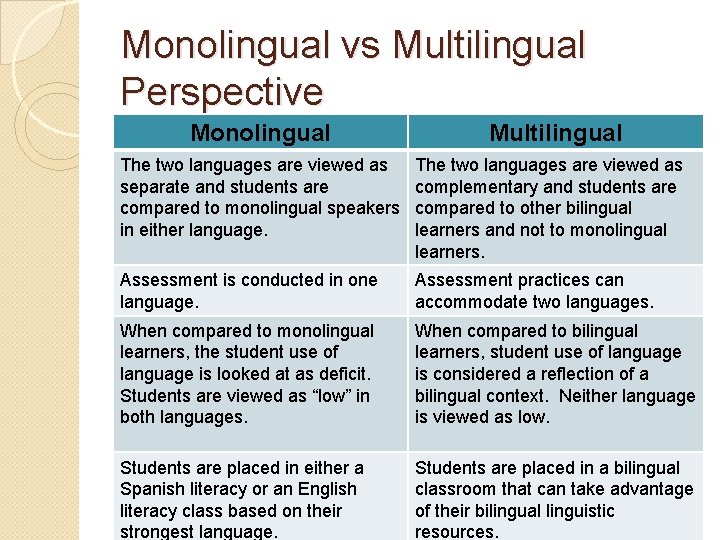 Monolingual vs Multilingual Perspective

| Monolingual | Multilingual |
|---|---|
| The two languages are viewed as separate and students are compared to monolingual speakers in either language. | The two languages are viewed as complementary and students are compared to other bilingual learners and not to monolingual learners. |
| Assessment is conducted in one language. | Assessment practices can accommodate two languages. |
| When compared to monolingual learners, the student use of language is looked at as deficit. Students are viewed as "low" in both languages. | When compared to bilingual learners, student use of language is considered a reflection of a bilingual context. Neither language is viewed as low. |
| Students are placed in either a Spanish literacy or an English literacy class based on their strongest language. | Students are placed in a bilingual classroom that can take advantage of their bilingual linguistic resources. |